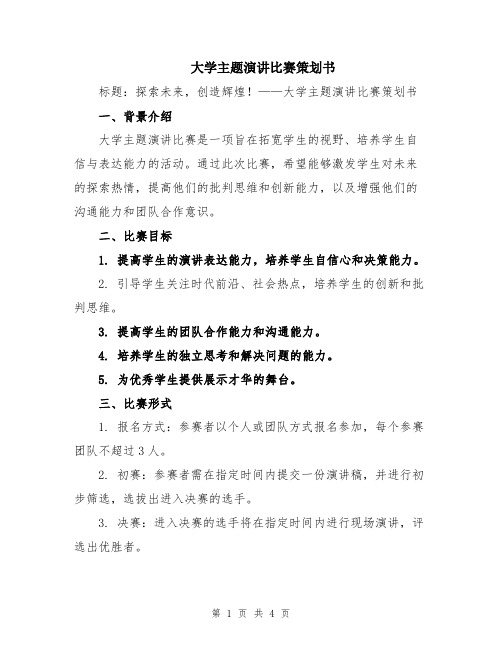 大学主题演讲比赛策划书

标题：探索未来，创造辉煌！——大学主题演讲比赛策划书

一、背景介绍

大学主题演讲比赛是一项旨在拓宽学生的视野、培养学生自信与表达能力的活动。通过此次比赛，希望能够激发学生对未来的探索热情，提高他们的批判思维和创新能力，以及增强他们的沟通能力和团队合作意识。

二、比赛目标

1. 提高学生的演讲表达能力，培养学生自信心和决策能力。

2. 引导学生关注时代前沿、社会热点，培养学生的创新和批判思维。

3. 提高学生的团队合作能力和沟通能力。

4. 培养学生的独立思考和解决问题的能力。

5. 为优秀学生提供展示才华的舞台。

三、比赛形式

1. 报名方式：参赛者以个人或团队方式报名参加，每个参赛团队不超过3人。

2. 初赛：参赛者需在指定时间内提交一份演讲稿，并进行初步筛选，选拔出进入决赛的选手。

3. 决赛：进入决赛的选手将在指定时间内进行现场演讲，评选出优胜者。

第 1 页 共 4 页